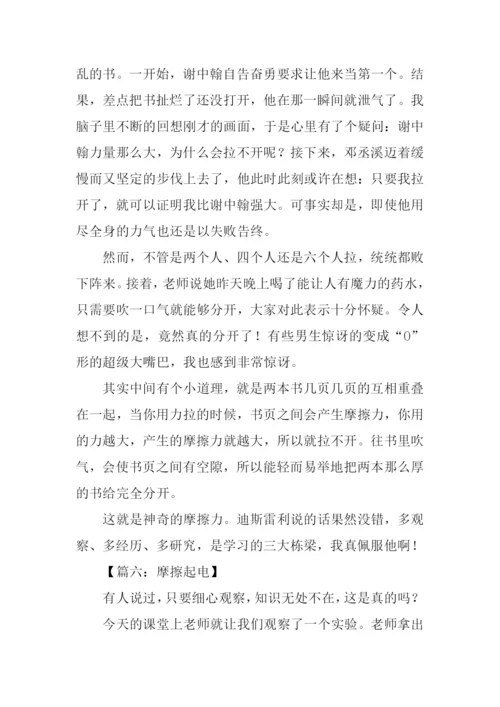 乱的书。一开始，谢中翰自告奋勇要求让他来当第一个。结果，差点把书扯烂了还没打开，他在那一瞬间就泄气了。我脑子里不断的回想刚才的画面，于是心里有了个疑问：谢中翰力量那么大，为什么会拉不开呢？接下来，邓丞溪迈着缓慢而又坚定的步伐上去了，他此时此刻或许在想：只要我拉开了，就可以证明我比谢中翰强大。可事实却是，即使他用尽全身的力气也还是以失败告终。

然而，不管是两个人、四个人还是六个人拉，统统都败下阵来。接着，老师说她昨天晚上喝了能让人有魔力的药水，只需要吹一口气就能够分开，大家对此表示十分怀疑。令人想不到的是，竟然真的分开了！有些男生惊讶的变成“O”形的超级大嘴巴，我也感到非常惊讶。

其实中间有个小道理，就是两本书几页几页的互相重叠在一起，当你用力拉的时候，书页之间会产生摩擦力，你用的力越大，产生的摩擦力就越大，所以就拉不开。往书里吹气，会使书页之间有空隙，所以能轻而易举地把两本那么厚的书给完全分开。

这就是神奇的摩擦力。迪斯雷利说的话果然没错，多观察、多经历、多研究，是学习的三大栋梁，我真佩服他啊！

【篇六：摩擦起电】

有人说过，只要细心观察，知识无处不在，这是真的吗？

今天的课堂上老师就让我们观察了一个实验。老师拿出